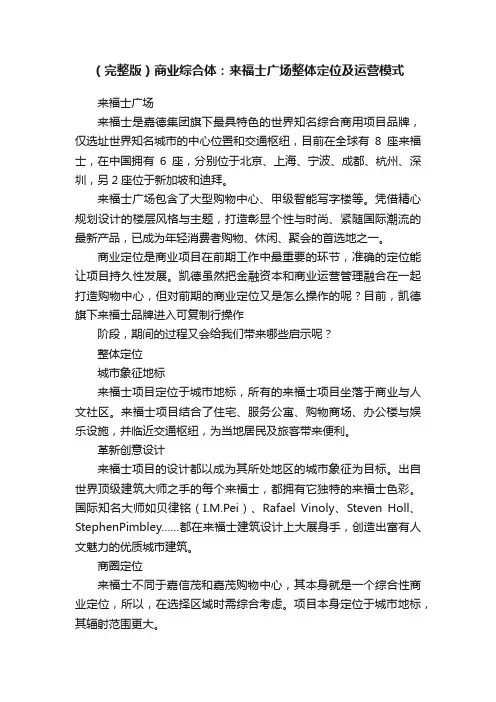 （完整版）商业综合体：来福士广场整体定位及运营模式

来福士广场

来福士是嘉德集团旗下最具特色的世界知名综合商用项目品牌，仅选址世界知名城市的中心位置和交通枢纽，目前在全球有 8 座来福士，在中国拥有 6 座，分别位于北京、上海、宁波、成都、杭州、深圳，另 2 座位于新加坡和迪拜。

来福士广场包含了大型购物中心、甲级智能写字楼等。凭借精心规划设计的楼层风格与主题，打造彰显个性与时尚、紧随国际潮流的最新产品，已成为年轻消费者购物、休闲、聚会的首选地之一。

商业定位是商业项目在前期工作中最重要的环节，准确的定位能让项目持久性发展。凯德虽然把金融资本和商业运营管理融合在一起打造购物中心，但对前期的商业定位又是怎么操作的呢？目前，凯德旗下来福士品牌进入可复制行操作

阶段，期间的过程又会给我们带来哪些启示呢？

整体定位

城市象征地标

来福士项目定位于城市地标，所有的来福士项目坐落于商业与人文社区。来福士项目结合了住宅、服务公寓、购物商场、办公楼与娱乐设施，并临近交通枢纽，为当地居民及旅客带来便利。

革新创意设计

来福士项目的设计都以成为其所处地区的城市象征为目标。出自世界顶级建筑大师之手的每个来福士，都拥有它独特的来福士色彩。国际知名大师如贝律铭（I.M.Pei）、Rafael Vinoly、Steven Holl、StephenPimbley……都在来福士建筑设计上大展身手，创造出富有人文魅力的优质城市建筑。

商圈定位

来福士不同于嘉信茂和嘉茂购物中心，其本身就是一个综合性商业定位，所以，在选择区域时需综合考虑。项目本身定位于城市地标，其辐射范围更大。